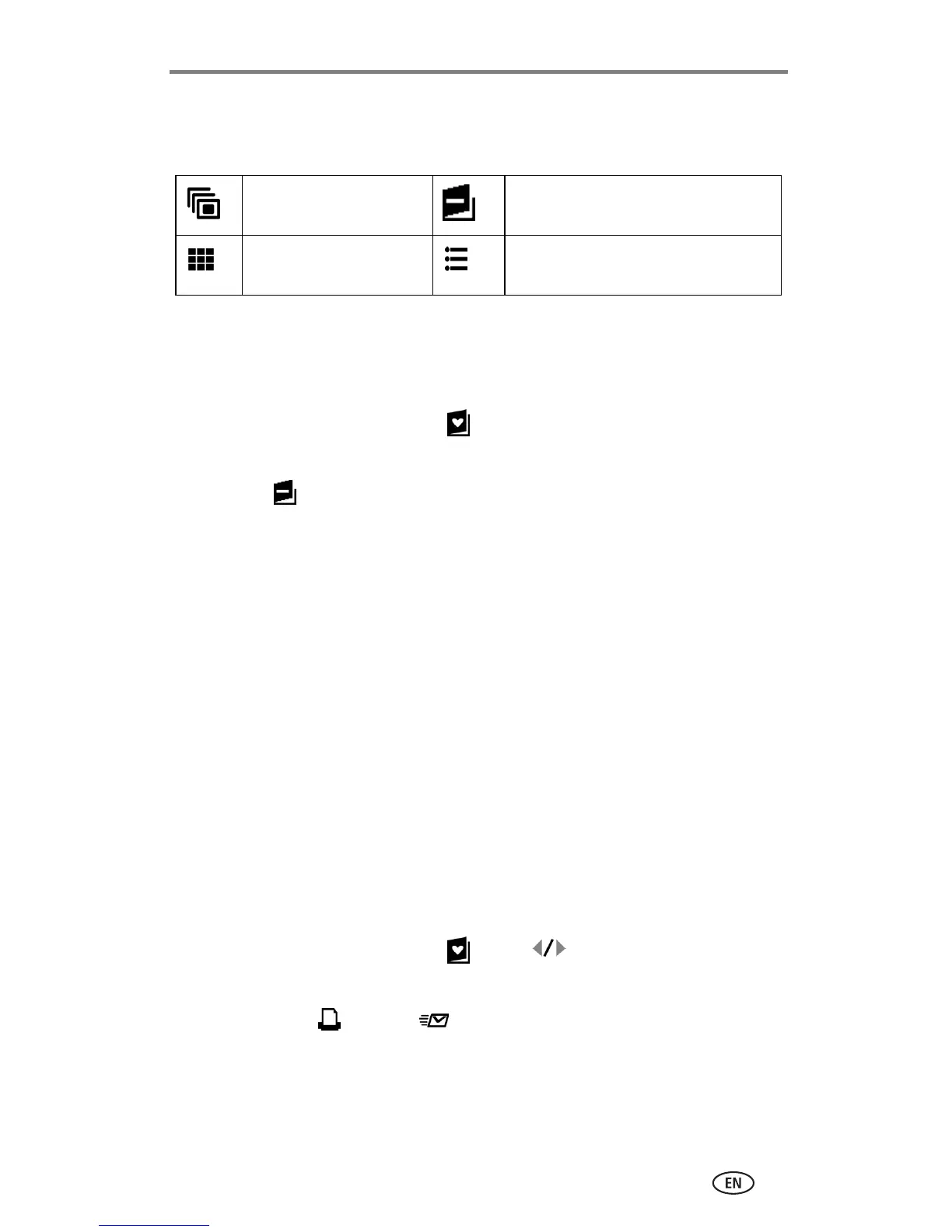 EN